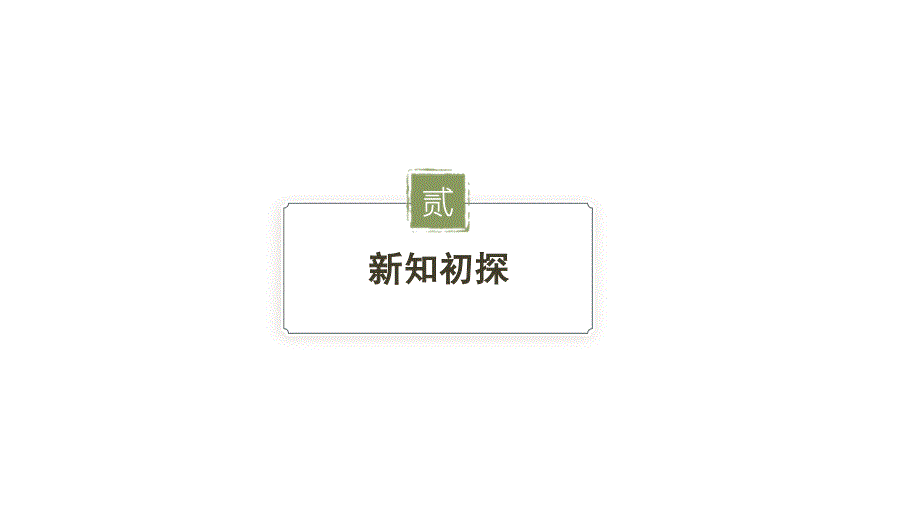 贰

新知初探